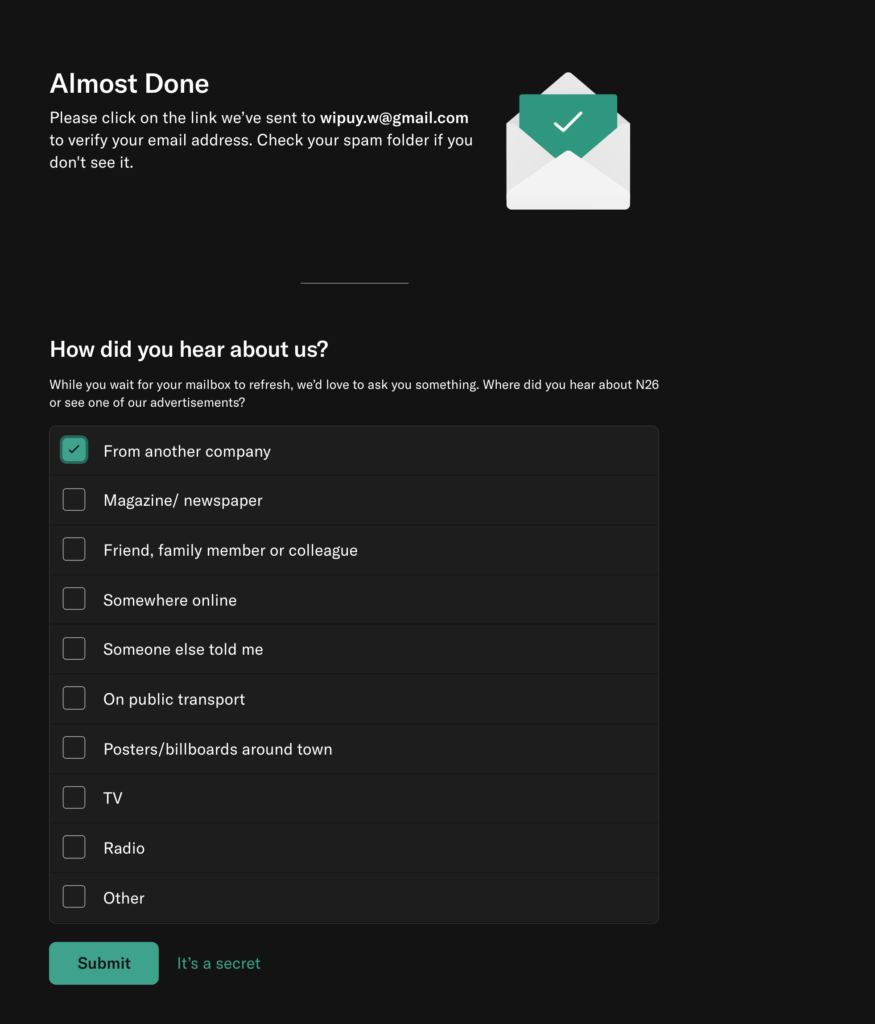 Almost Done
Please click on the link we've sent to wipuy.w@gmail.com to verify your email address. Check your spam folder if you don't see it.

How did you hear about us?
While you wait for your mailbox to refresh, we'd love to ask you something. Where did you hear about N26 or see one of our advertisements?

From another company
Magazine/ newspaper
Friend, family member or colleague
Somewhere online
Someone else told me
On public transport
Posters/billboards around town
TV
Radio
Other

Submit
It's a secret